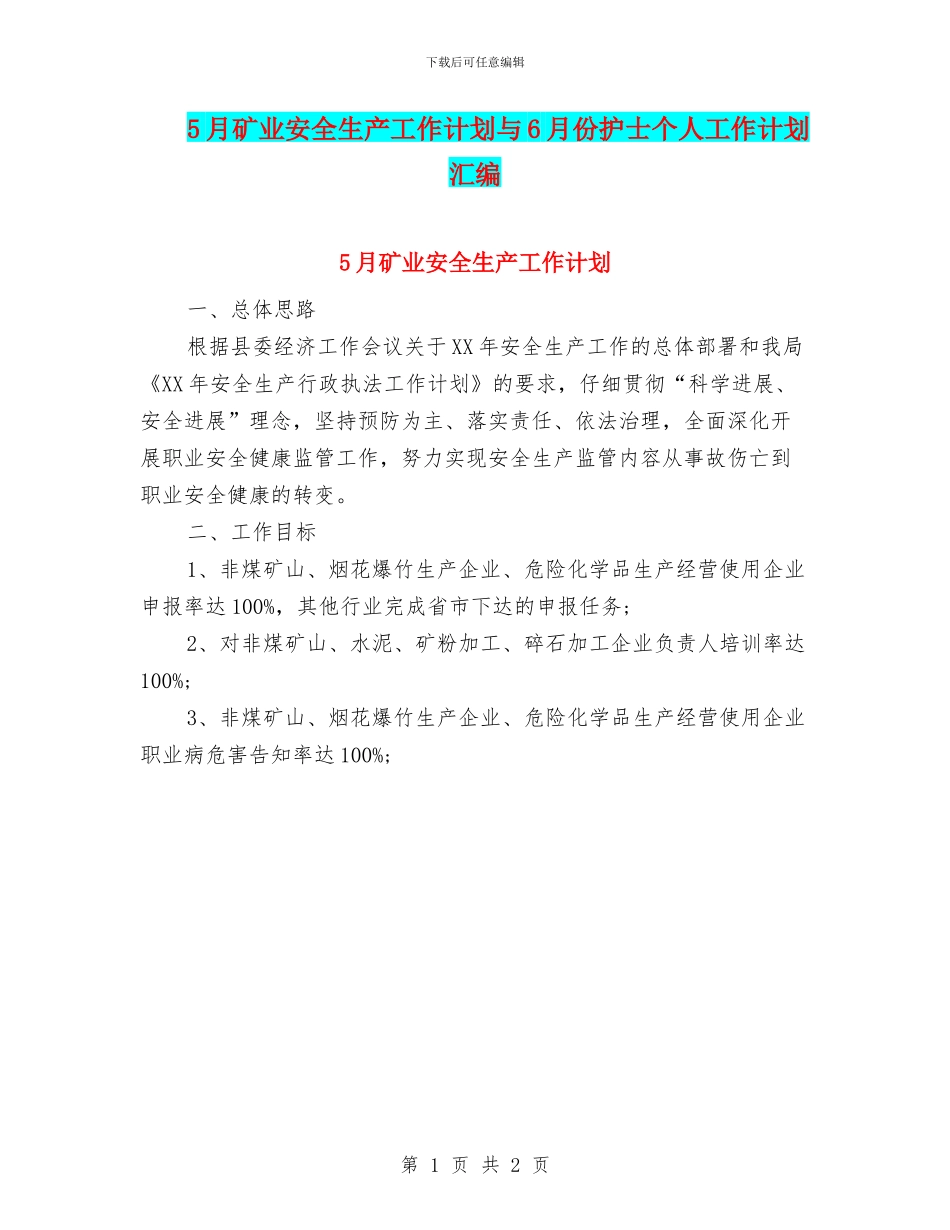 下载后可任意编辑

5月矿业安全生产工作计划与6月份护士个人工作计划汇编

5月矿业安全生产工作计划

一、总体思路

根据县委经济工作会议关于XX年安全生产工作的总体部署和我局《XX年安全生产行政执法工作计划》的要求，仔细贯彻“科学进展、安全进展”理念，坚持预防为主、落实责任、依法治理，全面深化开展职业安全健康监管工作，努力实现安全生产监管内容从事故伤亡到职业安全健康的转变。

二、工作目标

1、非煤矿山、烟花爆竹生产企业、危险化学品生产经营使用企业申报率达100%，其他行业完成省市下达的申报任务；

2、对非煤矿山、水泥、矿粉加工、碎石加工企业负责人培训率达100%;

3、非煤矿山、烟花爆竹生产企业、危险化学品生产经营使用企业职业病危害告知率达100%;

第 1 页 共 2 页